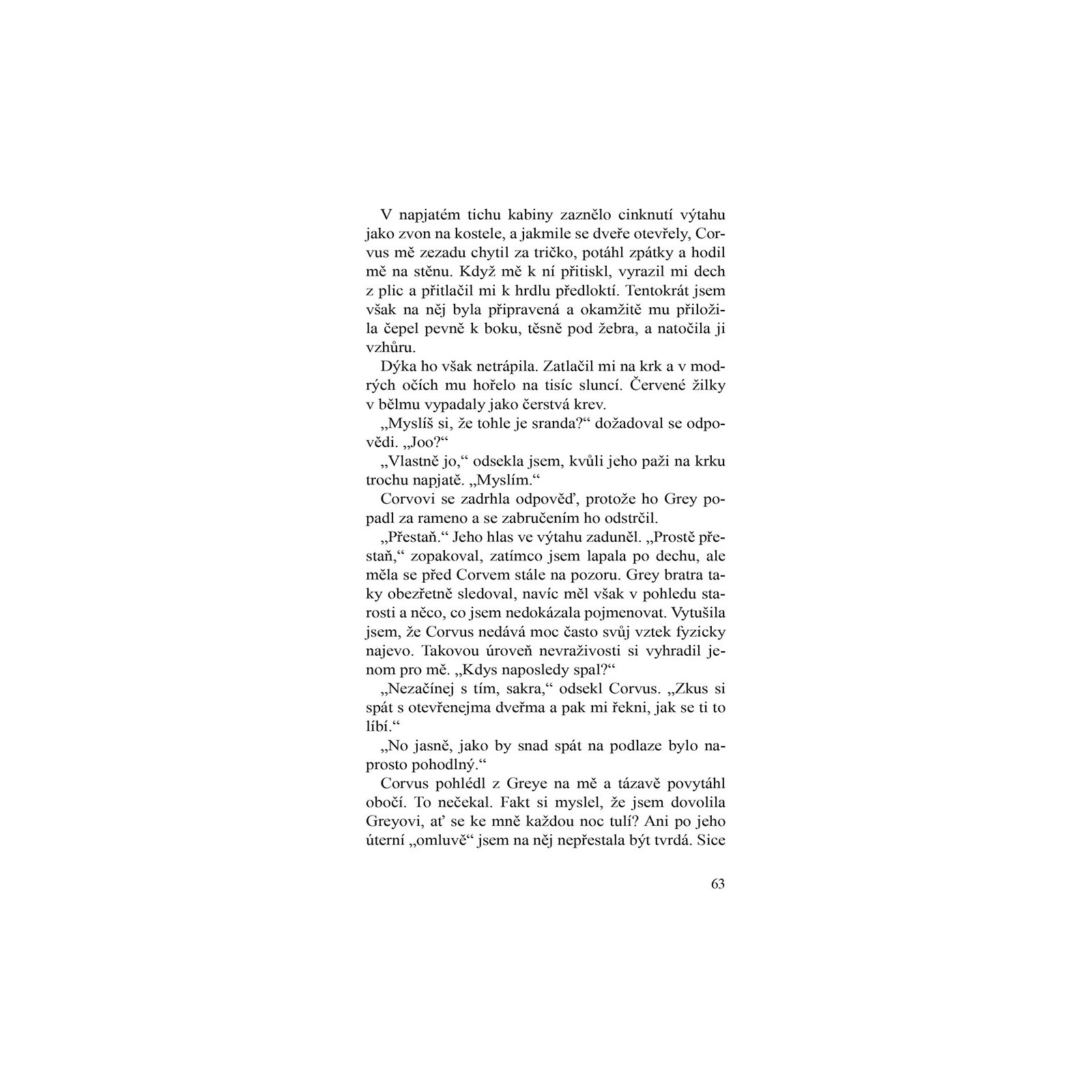 V napjatém tichu kabiny zaznělo cinknutí výtahu jako zvon na kostele, a jakmile se dveře otevřely, Corvus mě zezadu chytil za tričko, potáhl zpátky a hodil mě na stěnu. Když mě k ní přitiskl, vyrazil mi dech z plic a přitlačil mi k hrdlu předloktí. Tentokrát jsem však na něj byla připravená a okamžitě mu přiložila čepel pevně k boku, těsně pod žebra, a natočila ji vzhůru.

Dýka ho však netrápila. Zatlačil mi na krk a v modrých očích mu hořelo na tisíc sluncí. Červené žilky v bělmu vypadaly jako čerstvá krev.

„Myslíš si, že tohle je sranda?“ dožadoval se odpovědi. „Joo?“

„Vlastně jo,“ odsekla jsem, kvůli jeho paži na krku trochu napjatě. „Myslím.“

Corvovi se zadrhla odpověď, protože ho Grey popadl za rameno a se zabručením ho odstrčil.

„Přestaň.“ Jeho hlas ve výtahu zaduněl. „Prostě přestaň,“ zopakoval, zatímco jsem lapala po dechu, ale měla se před Corvem stále na pozoru. Grey bratra taky obezřetně sledoval, navíc měl však v pohledu starosti a něco, co jsem nedokázala pojmenovat. Vytušila jsem, že Corvus nedává moc často svůj vztek fyzicky najevo. Takovou úroveň nevraživosti si vyhradil jenom pro mě. „Kdys naposledy spal?“

„Nezačínej s tím, sakra,“ odsekl Corvus. „Zkus si spát s otevřenejma dveřma a pak mi řekni, jak se ti to líbí.“

„No jasně, jako by snad spát na podlaze bylo naprosto pohodlný.“

Corvus pohlédl z Greye na mě a tázavě povytáhl obočí. To nečekal. Fakt si myslel, že jsem dovolila Greyovi, ať se ke mně každou noc tulí? Ani po jeho úterní „omluvě“ jsem na něj nepřestala být tvrdá. Sice

63